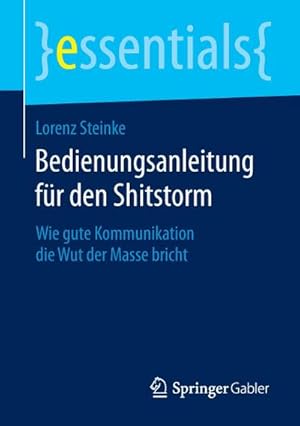 }essentials{

Lorenz Steinke

Bedienungsanleitung für den Shitstorm

Wie gute Kommunikation die Wut der Masse bricht

Springer Gabler